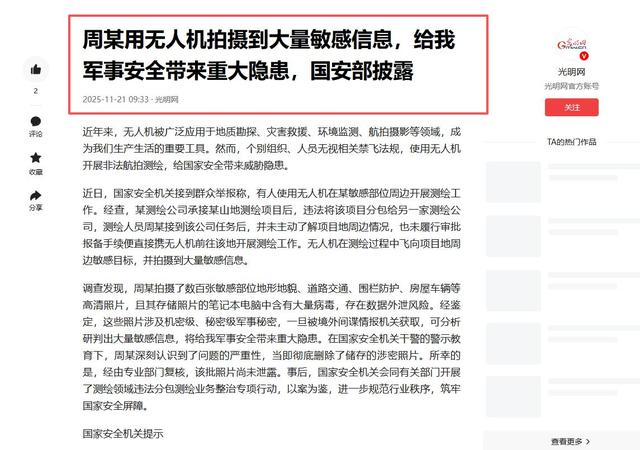 2

评论

收藏

分享

周某用无人机拍摄到大量敏感信息，给我军事安全带来重大隐患，国安部披露

2025-11-21 09:33 · 光明网

近年来，无人机被广泛应用于地质勘探、灾害救援、环境监测、航拍摄影等领域，成为我们生产生活的重要工具。然而，个别组织、人员无视相关禁飞法规，使用无人机开展非法航拍测绘，给国家安全带来威胁隐患。

近日，国家安全机关接到群众举报称，有人使用无人机在某敏感部位周边开展测绘工作。经查，某测绘公司承接某山地测绘项目后，违法将该项目分包给另一家测绘公司，测绘人员周某接到该公司任务后，并未主动了解项目地周边情况，也未履行审批报备手续便直接携无人机前往该地开展测绘工作。无人机在测绘过程中飞向项目地周边敏感目标，并拍摄到大量敏感信息。

调查发现，周某拍摄了数百张敏感部位地形地貌、道路交通、围栏防护、房屋车辆等高清照片，且其存储照片的笔记本电脑中含有大量病毒，存在数据外泄风险。经鉴定，这些照片涉及机密级、秘密级军事秘密，一旦被境外间谍情报机关获取，可分析研判出大量敏感信息，将给我军事安全带来重大隐患。在国家安全机关干警的警示教育下，周某深刻认识到了问题的严重性，当即彻底删除了储存的涉密照片。所幸的是，经由专业部门复核，该批照片尚未泄露。事后，国家安全机关会同有关部门开展了测绘领域违法分包测绘业务整治专项行动，以案为鉴，进一步规范行业秩序，筑牢国家安全屏障。

国家安全机关提示

光明网
光明网官方账号
关注

TA的热门作品

查看更多 >